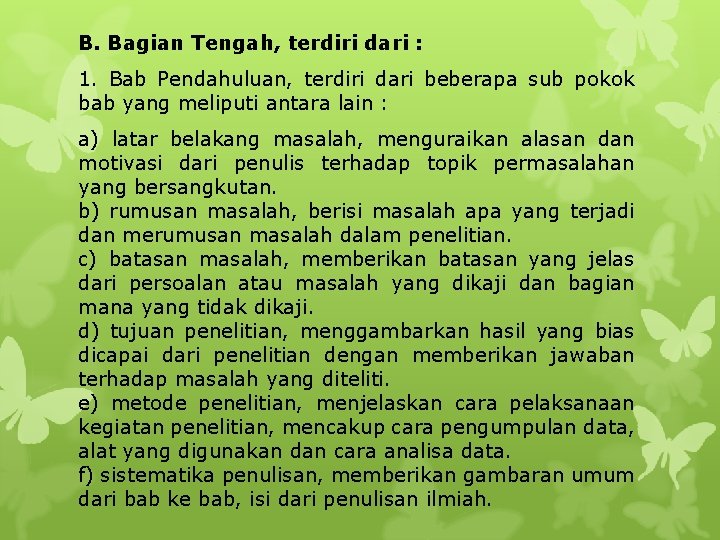 B. Bagian Tengah, terdiri dari :

1. Bab Pendahuluan, terdiri dari beberapa sub pokok bab yang meliputi antara lain :

a) latar belakang masalah, menguraikan alasan dan motivasi dari penulis terhadap topik permasalahan yang bersangkutan.
b) rumusan masalah, berisi masalah apa yang terjadi dan merumusan masalah dalam penelitian.
c) batasan masalah, memberikan batasan yang jelas dari persoalan atau masalah yang dikaji dan bagian mana yang tidak dikaji.
d) tujuan penelitian, menggambarkan hasil yang bias dicapai dari penelitian dengan memberikan jawaban terhadap masalah yang diteliti.
e) metode penelitian, menjelaskan cara pelaksanaan kegiatan penelitian, mencakup cara pengumpulan data, alat yang digunakan dan cara analisa data.
f) sistematika penulisan, memberikan gambaran umum dari bab ke bab, isi dari penulisan ilmiah.